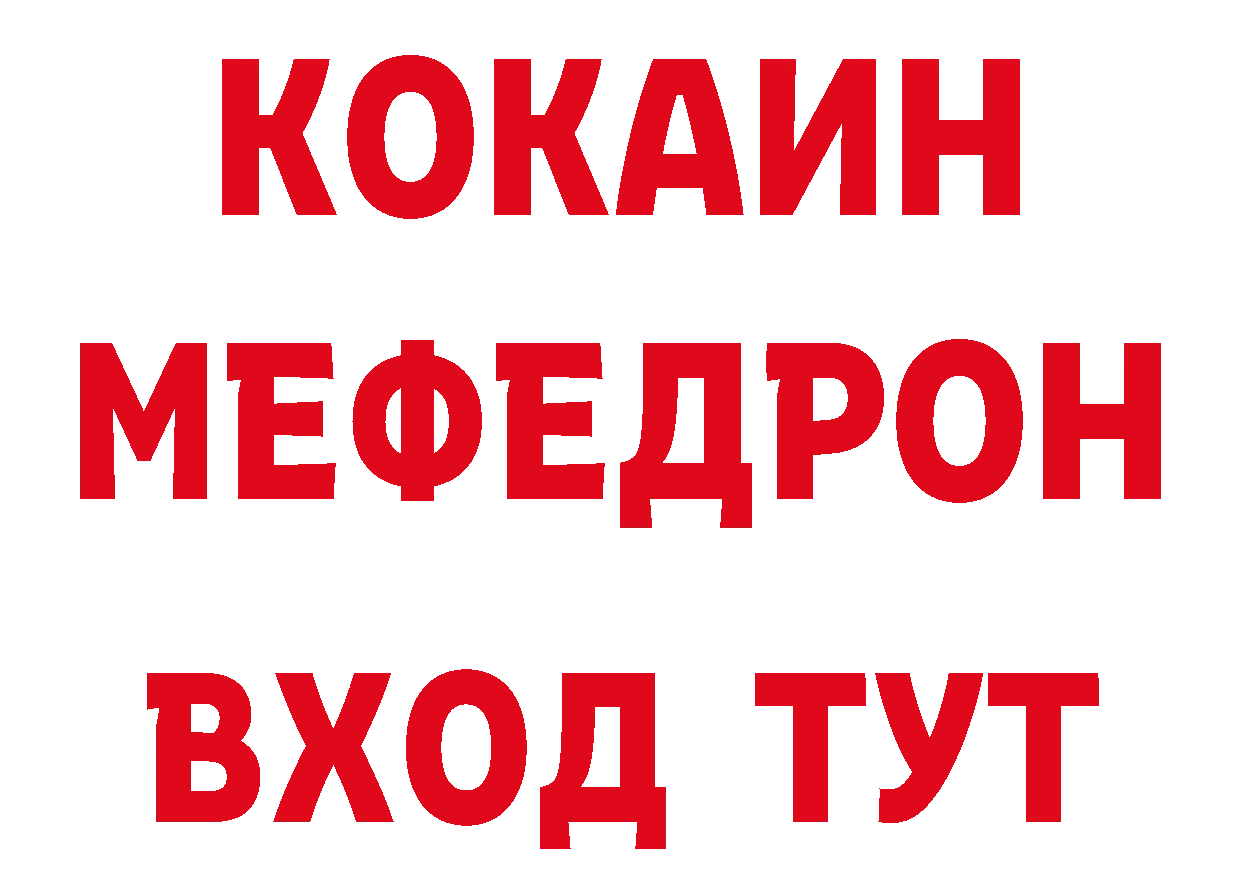 КОКАИН
МЕФЕДРОН
ВХОД ТУТ